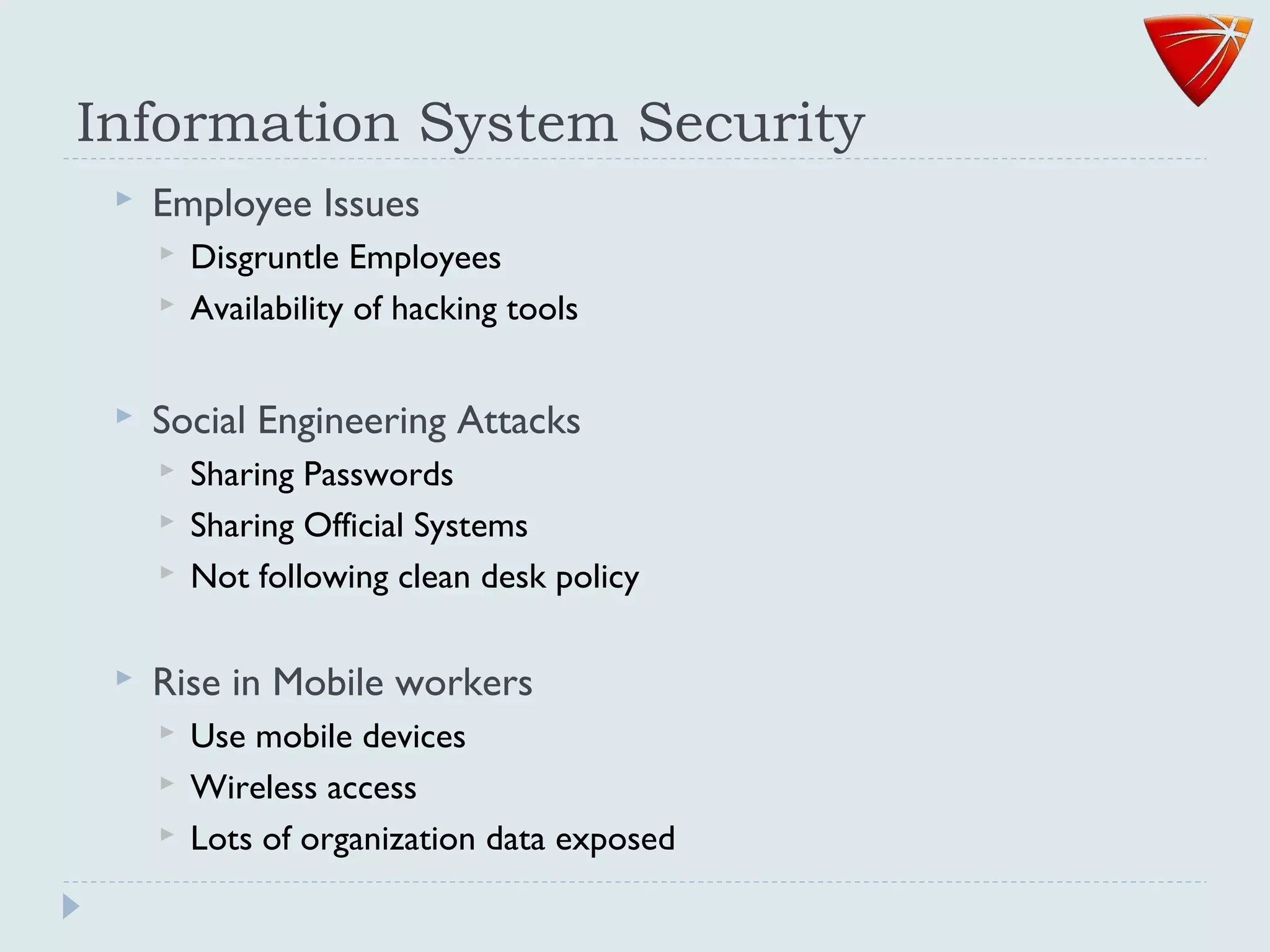 Information System Security

Employee Issues

Disgruntle Employees

Availability of hacking tools

Social Engineering Attacks

Sharing Passwords

Sharing Official Systems

Not following clean desk policy

Rise in Mobile workers

Use mobile devices

Wireless access

Lots of organization data exposed